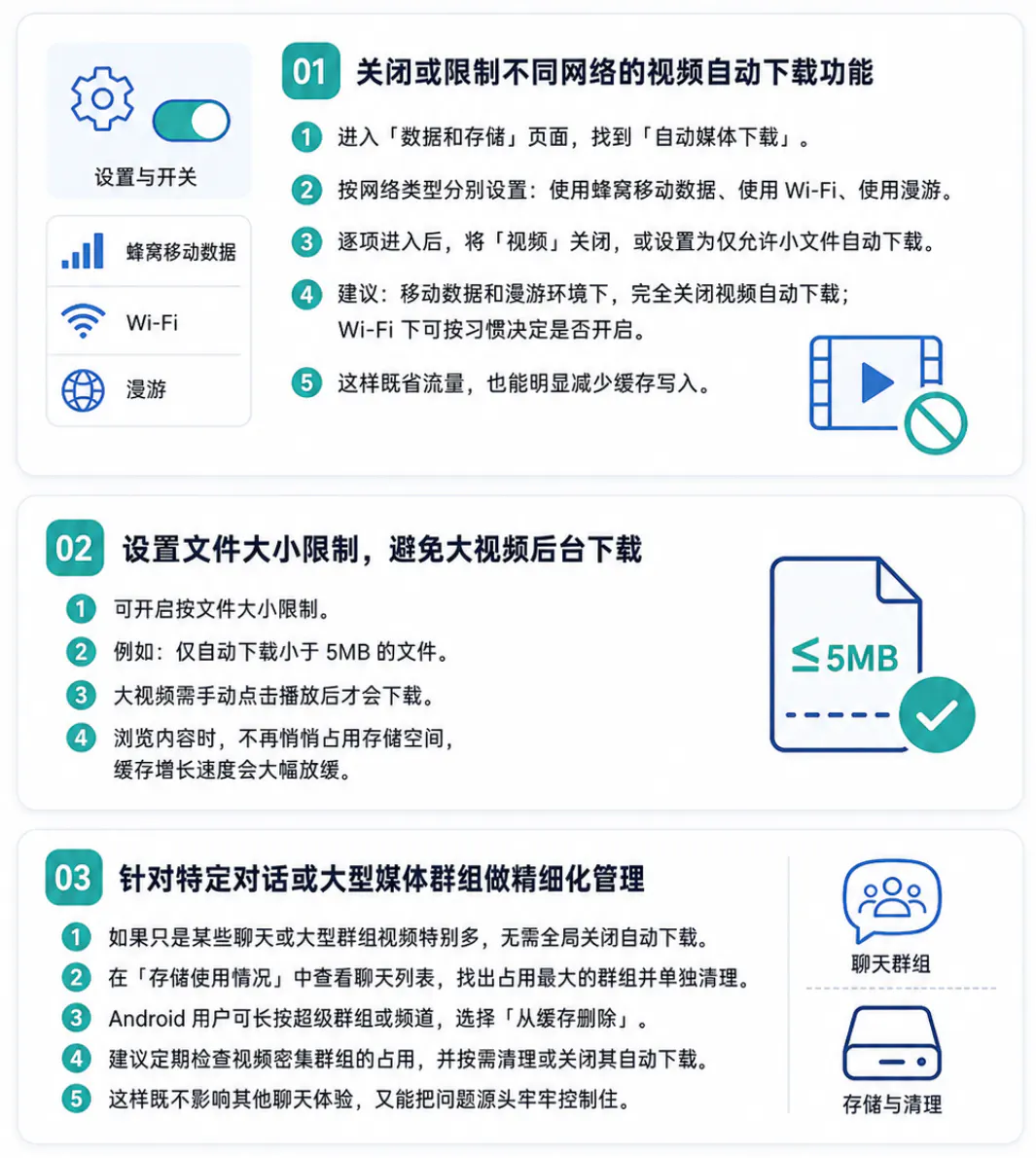 设置与开关

蜂窝移动数据

Wi-Fi

漫游

01 关闭或限制不同网络的视频自动下载功能

1 进入「数据和存储」页面，找到「自动媒体下载」。

2 按网络类型分别设置：使用蜂窝移动数据、使用 Wi-Fi、使用漫游。

3 逐项进入后，将「视频」关闭，或设置为仅允许小文件自动下载。

4 建议：移动数据和漫游环境下，完全关闭视频自动下载；Wi-Fi 下可按习惯决定是否开启。

5 这样既省流量，也能明显减少缓存写入。

02 设置文件大小限制，避免大视频后台下载

1 可开启按文件大小限制。

2 例如：仅自动下载小于 5MB 的文件。

3 大视频需手动点击播放后才会下载。

4 浏览内容时，不再悄悄占用存储空间，缓存增长速度会大幅放缓。

≤5MB

03 针对特定对话或大型媒体群组做精细化管理

1 如果只是某些聊天或大型群组视频特别多，无需全局关闭自动下载。

2 在「存储使用情况」中查看聊天列表，找出占用最大的群组并单独清理。

3 Android 用户可长按超级群组或频道，选择「从缓存删除」。

4 建议定期检查视频密集群组的占用，并按需清理或关闭其自动下载。

5 这样既不影响其他聊天体验，又能把问题源头牢牢控制住。

聊天群组

存储与清理